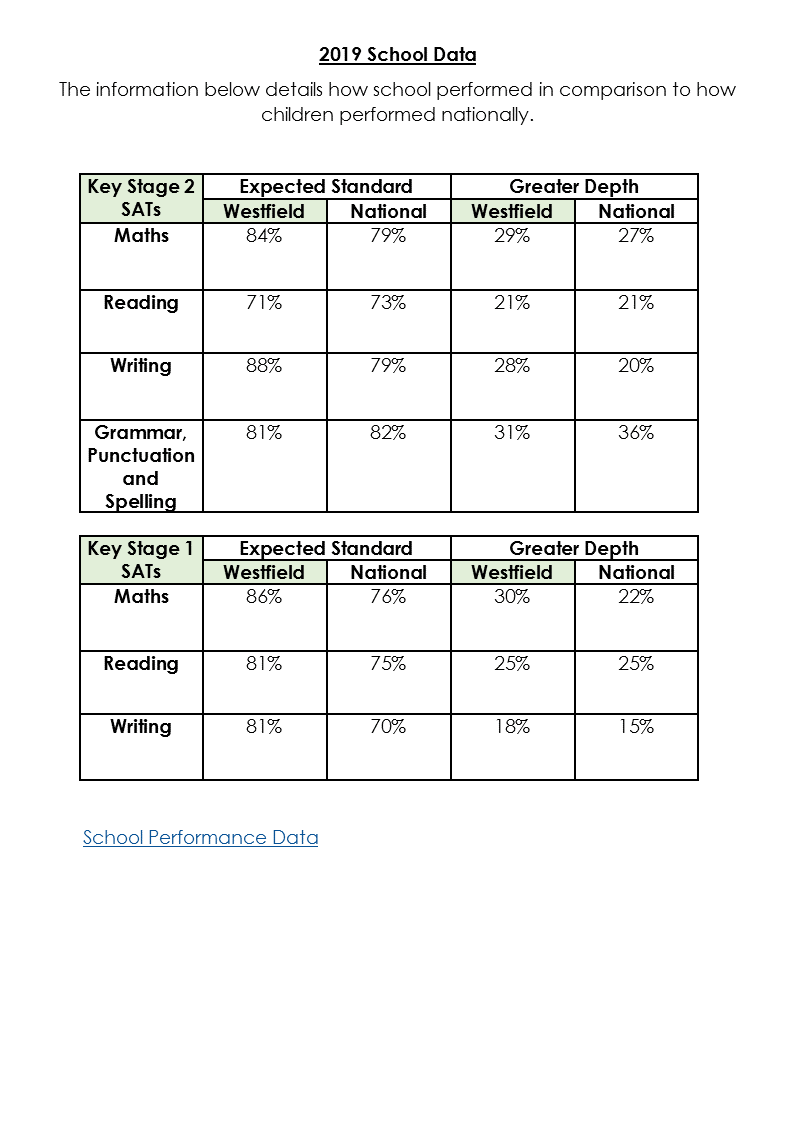 2019 School Data

The information below details how school performed in comparison to how children performed nationally.

| Key Stage 2 SATs | Expected Standard | | Greater Depth | |
|---|---|---|---|---|
| | Westfield | National | Westfield | National |
| Maths | 84% | 79% | 29% | 27% |
| Reading | 71% | 73% | 21% | 21% |
| Writing | 88% | 79% | 28% | 20% |
| Grammar, Punctuation and Spelling | 81% | 82% | 31% | 36% |

| Key Stage 1 SATs | Expected Standard | | Greater Depth | |
|---|---|---|---|---|
| | Westfield | National | Westfield | National |
| Maths | 86% | 76% | 30% | 22% |
| Reading | 81% | 75% | 25% | 25% |
| Writing | 81% | 70% | 18% | 15% |

School Performance Data